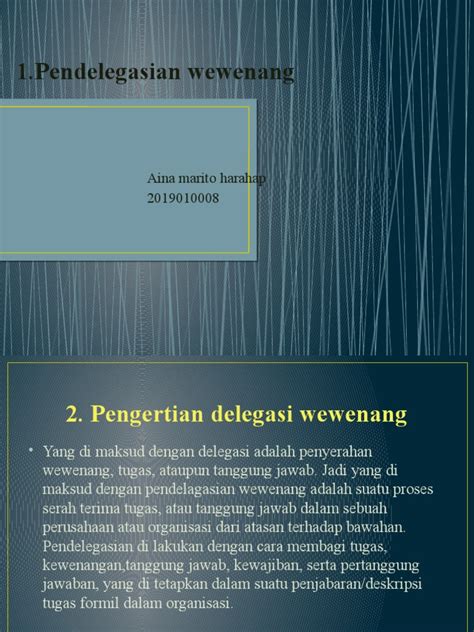 1.Pendelegasian wewenang

Aina marito harahap
2019010008

2. Pengertian delegasi wewenang

• Yang di maksud dengan delegasi adalah penyerahan wewenang, tugas, ataupun tanggung jawab. Jadi yang di maksud dengan pendelagasian wewenang adalah suatu proses serah terima tugas, atau tanggung jawab dalam sebuah perusahaan atau organisasi dari atasan terhadap bawahan. Pendelegasian di lakukan dengan cara membagi tugas, kewenangan,tanggung jawab, kewajiban, serta pertanggung jawaban, yang di tetapkan dalam suatu penjabaran/deskripsi tugas formil dalam organisasi.